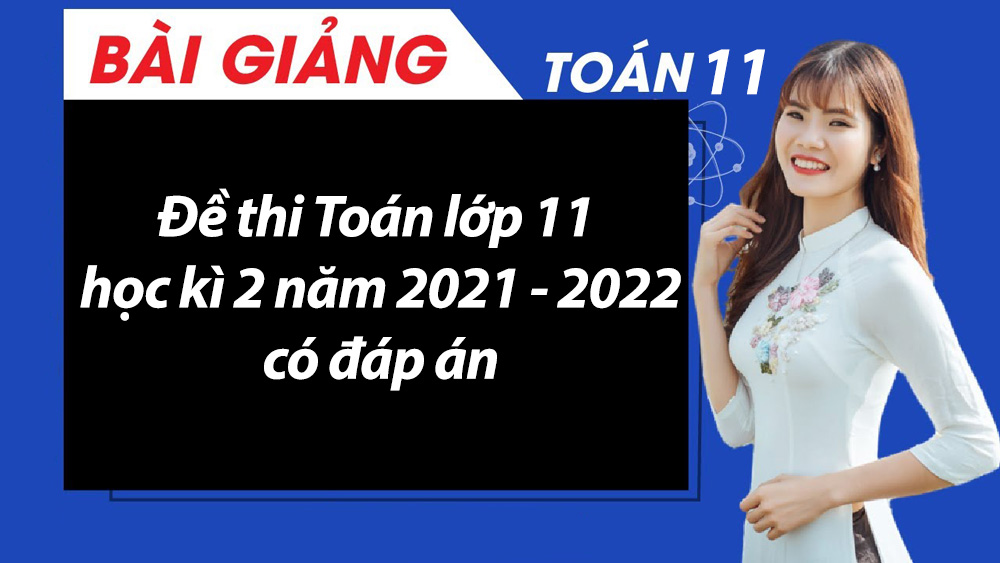 BÀI GIẢNG

TOÁN 11

Đề thi Toán lớp 11 học kì 2 năm 2021 - 2022 có đáp án